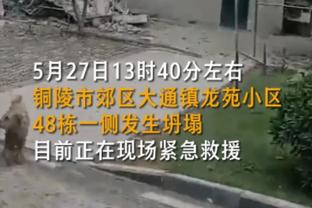 5月27日13时40分左右
铜陵市郊区大通镇龙苑小区
48栋一侧发生坍塌
目前正在现场紧急救援